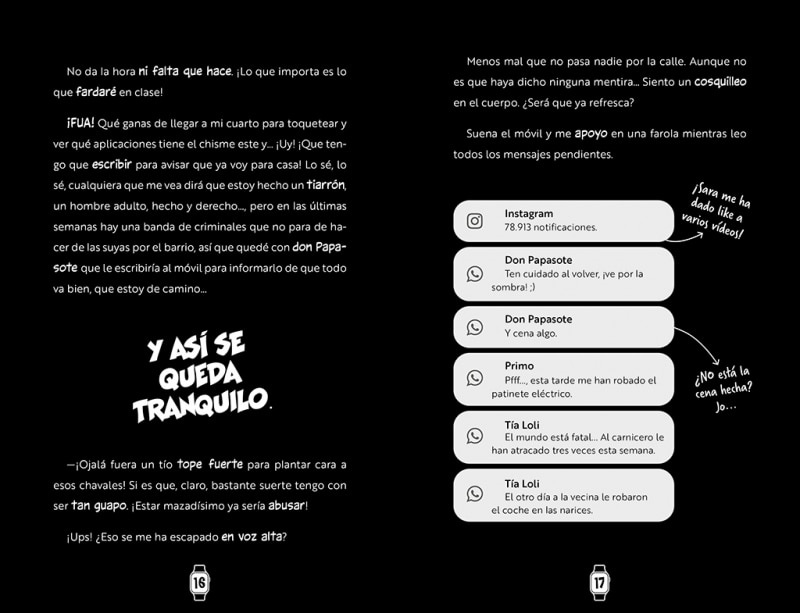 No da la hora ni falta que hace. ¡Lo que importa es lo que fardaré en clase!

¡FUA! Qué ganas de llegar a mi cuarto para toquetear y ver qué aplicaciones tiene el chisme este y... ¡Uy! ¡Que tengo que escribir para avisar que ya voy para casa! Lo sé, lo sé, cualquiera que me vea dirá que estoy hecho un tiarrón, un hombre adulto, hecho y derecho..., pero en las últimas semanas hay una banda de criminales que no para de hacer de las suyas por el barrio, así que quedé con don Papasote que le escribiría al móvil para informarlo de que todo va bien, que estoy de camino...

Y ASÍ SE QUEDA TRANQUILO.

—¡Ojalá fuera un tío tope fuerte para plantar cara a esos chavales! Si es que, claro, bastante suerte tengo con ser tan guapo. ¡Estar mazadísimo ya sería abusar!

¡Ups! ¿Eso se me ha escapado en voz alta?

16

Menos mal que no pasa nadie por la calle. Aunque no es que haya dicho ninguna mentira... Siento un cosquilleo en el cuerpo. ¿Será que ya refresca?

Suena el móvil y me apoyo en una farola mientras leo todos los mensajes pendientes.

Instagram
78.913 notificaciones.

¡Sara me ha dado like a varios vídeos!

Don Papasote
Ten cuidado al volver, ¡ve por la sombra! ;)

Don Papasote
Y cena algo.

¿No está la cena hecha? Jo...

Primo
Pfff..., esta tarde me han robado el patinete eléctrico.

Tía Loli
El mundo está fatal... Al carnicero le han atracado tres veces esta semana.

Tía Loli
El otro día a la vecina le robaron el coche en las narices.

17